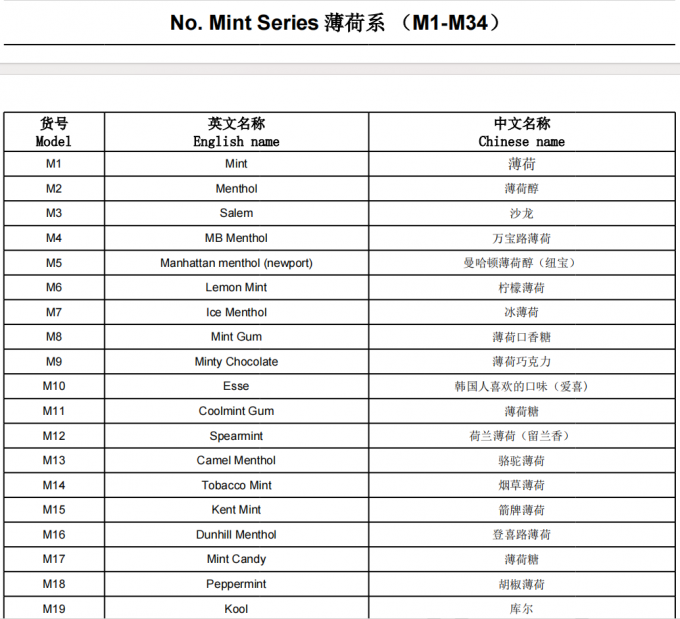 No. Mint Series 薄荷系 （M1-M34）

| 货号 Model | 英文名称 English name | 中文名称 Chinese name |
|---|---|---|
| M1 | Mint | 薄荷 |
| M2 | Menthol | 薄荷醇 |
| M3 | Salem | 沙龙 |
| M4 | MB Menthol | 万宝路薄荷 |
| M5 | Manhattan menthol (newport) | 曼哈顿薄荷醇（纽宝） |
| M6 | Lemon Mint | 柠檬薄荷 |
| M7 | Ice Menthol | 冰薄荷 |
| M8 | Mint Gum | 薄荷口香糖 |
| M9 | Minty Chocolate | 薄荷巧克力 |
| M10 | Esse | 韩国人喜欢的口味（爱喜） |
| M11 | Coolmint Gum | 薄荷糖 |
| M12 | Spearmint | 荷兰薄荷（留兰香） |
| M13 | Camel Menthol | 骆驼薄荷 |
| M14 | Tobacco Mint | 烟草薄荷 |
| M15 | Kent Mint | 箭牌薄荷 |
| M16 | Dunhill Menthol | 登喜路薄荷 |
| M17 | Mint Candy | 薄荷糖 |
| M18 | Peppermint | 胡椒薄荷 |
| M19 | Kool | 库尔 |